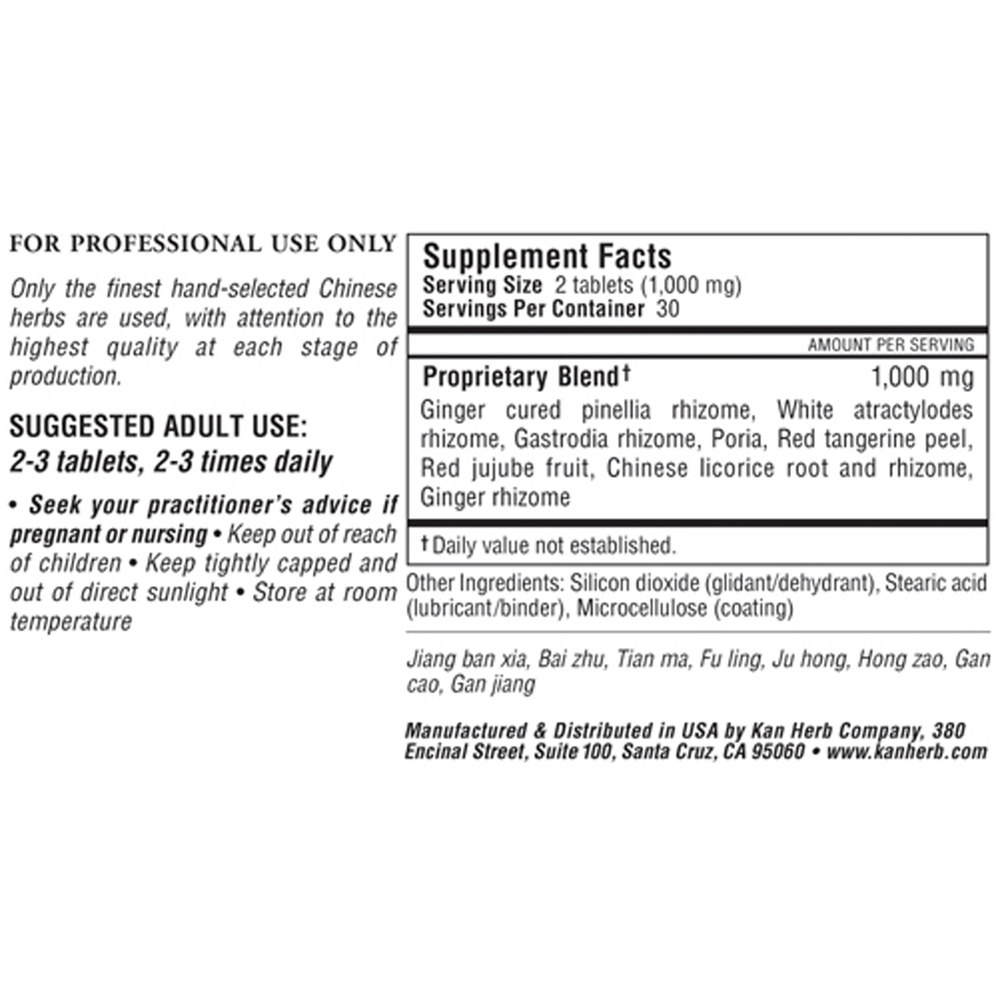 FOR PROFESSIONAL USE ONLY

Only the finest hand-selected Chinese herbs are used, with attention to the highest quality at each stage of production.

SUGGESTED ADULT USE:
2-3 tablets, 2-3 times daily

• Seek your practitioner's advice if pregnant or nursing • Keep out of reach of children • Keep tightly capped and out of direct sunlight • Store at room temperature

Supplement Facts
Serving Size 2 tablets (1,000 mg)
Servings Per Container 30

AMOUNT PER SERVING

Proprietary Blend† 1,000 mg

Ginger cured pinellia rhizome, White atractylodes rhizome, Gastrodia rhizome, Poria, Red tangerine peel, Red jujube fruit, Chinese licorice root and rhizome, Ginger rhizome

† Daily value not established.

Other Ingredients: Silicon dioxide (glidant/dehydrant), Stearic acid (lubricant/binder), Microcellulose (coating)

Jiang ban xia, Bai zhu, Tian ma, Fu ling, Ju hong, Hong zao, Gan cao, Gan jiang

Manufactured & Distributed in USA by Kan Herb Company, 380 Encinal Street, Suite 100, Santa Cruz, CA 95060 • www.kanherb.com